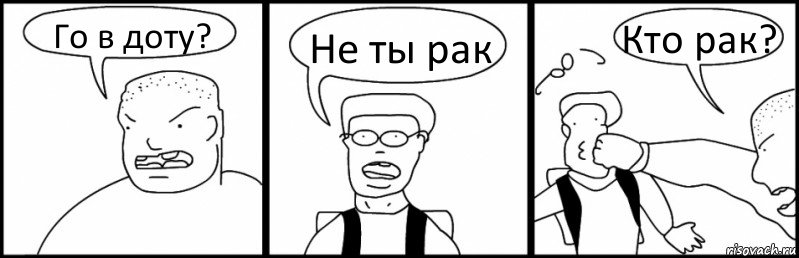 Го в доту?

Не ты рак

Кто рак?

risovach.ru